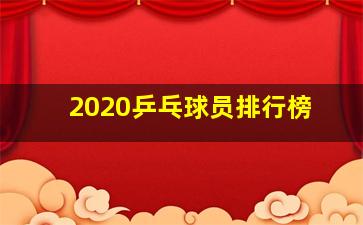 2020乒乓球员排行榜